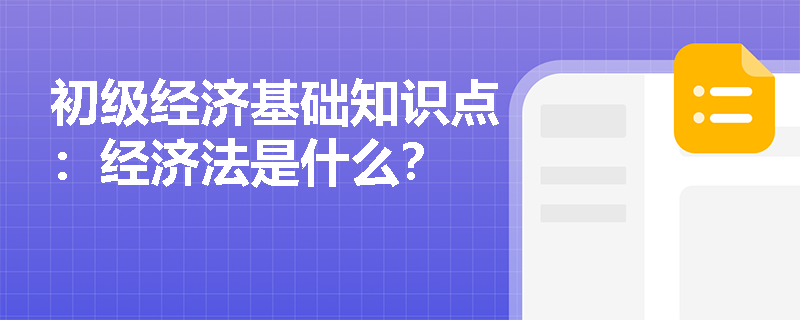 初级经济基础知识点：经济法是什么？